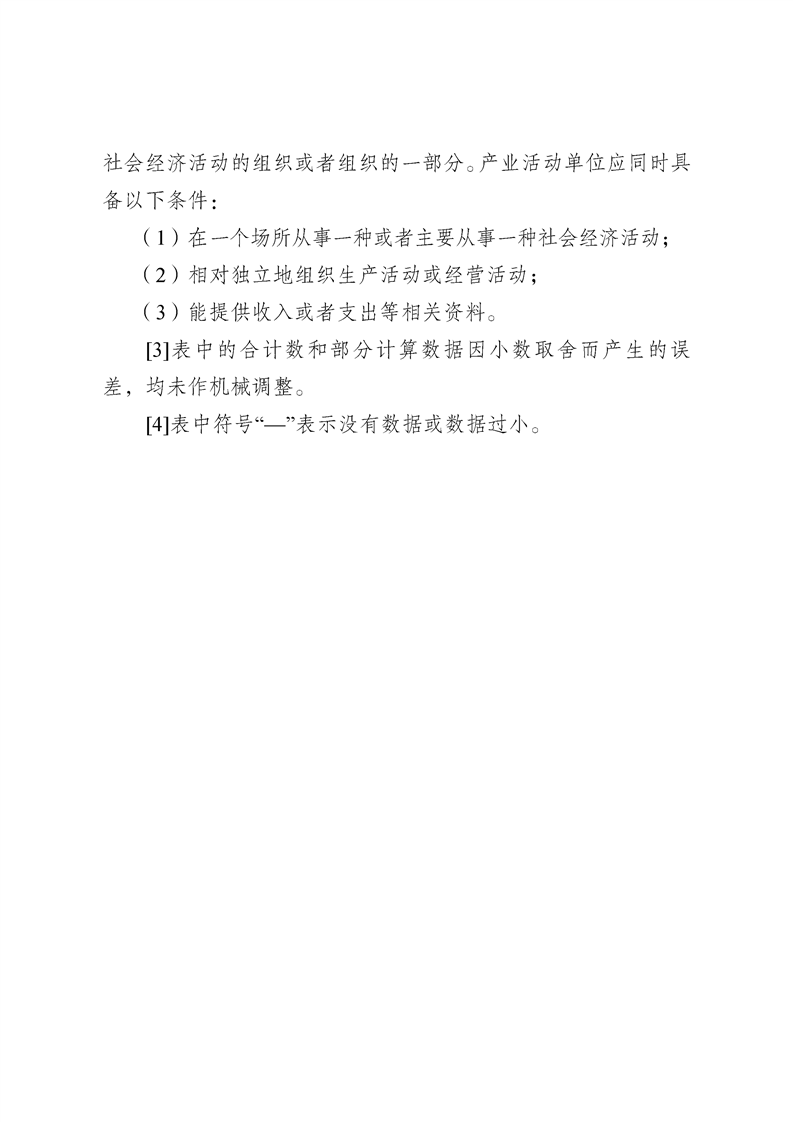 社会经济活动的组织或者组织的一部分。产业活动单位应同时具备以下条件：

（1）在一个场所从事一种或者主要从事一种社会经济活动；

（2）相对独立地组织生产活动或经营活动；

（3）能提供收入或者支出等相关资料。

[3]表中的合计数和部分计算数据因小数取舍而产生的误差，均未作机械调整。

[4]表中符号“—”表示没有数据或数据过小。